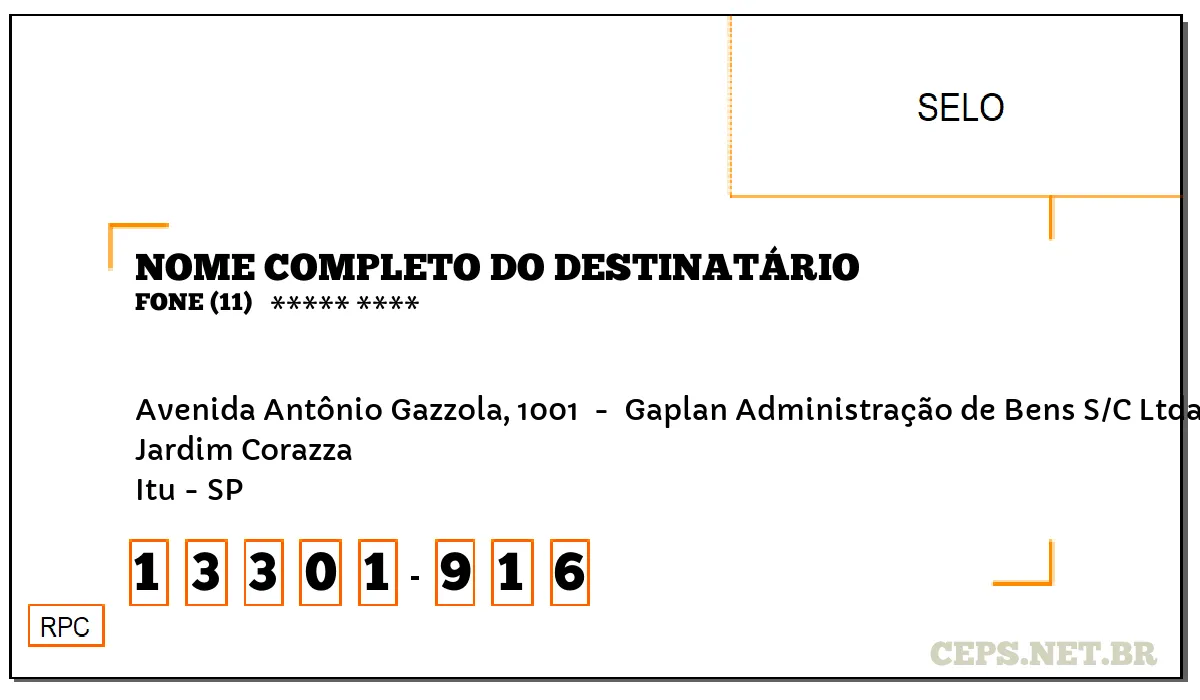 SELO

NOME COMPLETO DO DESTINATÁRIO
FONE (11) ***** ****

Avenida Antônio Gazzola, 1001 - Gaplan Administração de Bens S/C Ltda
Jardim Corazza
Itu - SP

1 3 3 0 1 - 9 1 6

RPC

CEPS.NET.BR